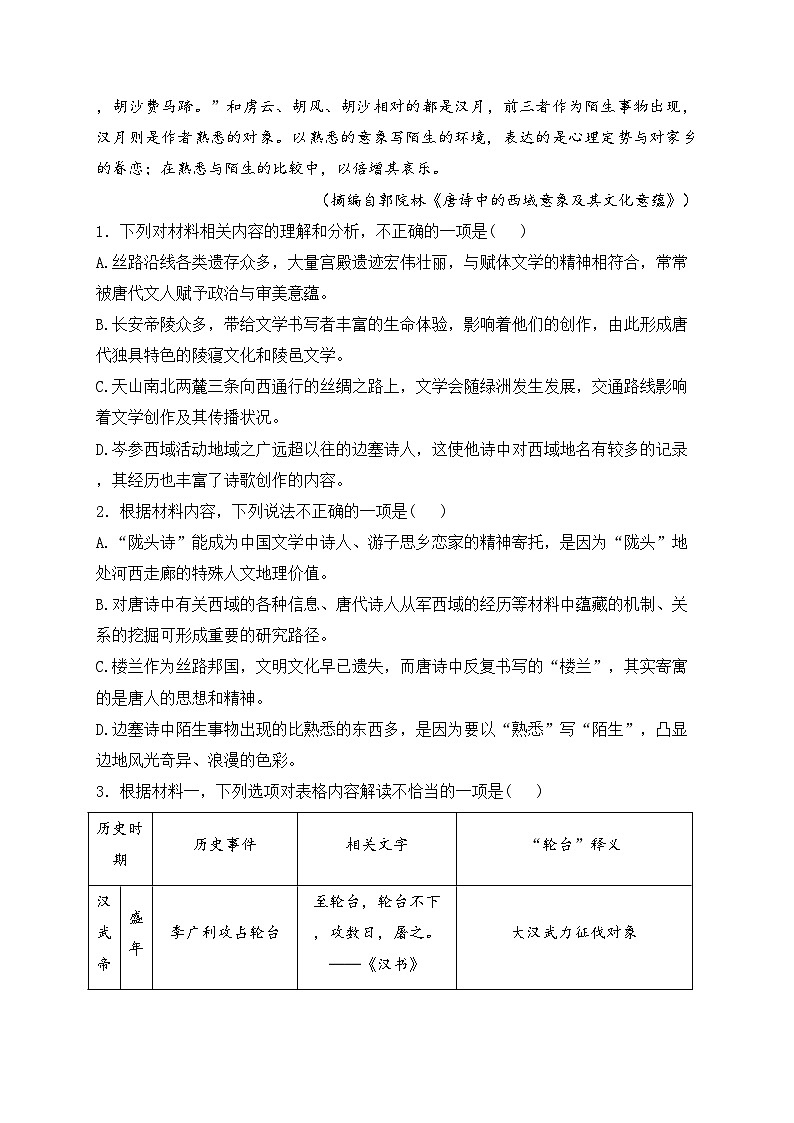 ，胡沙费马蹄。”和虏云、胡风、胡沙相对的都是汉月，前三者作为陌生事物出现，汉月则是作者熟悉的对象。以熟悉的意象写陌生的环境，表达的是心理定势与对家乡的眷恋；在熟悉与陌生的比较中，以倍增其哀乐。

（摘编自郭院林《唐诗中的西域意象及其文化意蕴》）

1．下列对材料相关内容的理解和分析，不正确的一项是（　）

A.丝路沿线各类遗存众多，大量宫殿遗迹宏伟壮丽，与赋体文学的精神相符合，常常被唐代文人赋予政治与审美意蕴。

B.长安帝陵众多，带给文学书写者丰富的生命体验，影响着他们的创作，由此形成唐代独具特色的陵寝文化和陵邑文学。

C.天山南北两麓三条向西通行的丝绸之路上，文学会随绿洲发生发展，交通路线影响着文学创作及其传播状况。

D.岑参西域活动地域之广远超以往的边塞诗人，这使他诗中对西域地名有较多的记录，其经历也丰富了诗歌创作的内容。

2．根据材料内容，下列说法不正确的一项是（　）

A.“陇头诗”能成为中国文学中诗人、游子思乡恋家的精神寄托，是因为“陇头”地处河西走廊的特殊人文地理价值。

B.对唐诗中有关西域的各种信息、唐代诗人从军西域的经历等材料中蕴藏的机制、关系的挖掘可形成重要的研究路径。

C.楼兰作为丝路邦国，文明文化早已遗失，而唐诗中反复书写的“楼兰”，其实寄寓的是唐人的思想和精神。

D.边塞诗中陌生事物出现的比熟悉的东西多，是因为要以“熟悉”写“陌生”，凸显边地风光奇异、浪漫的色彩。

3．根据材料一，下列选项对表格内容解读不恰当的一项是（　）

| 历史时期 | | 历史事件 | 相关文字 | “轮台”释义 |
|---|---|---|---|---|
| 汉武帝 | 盛年 | 李广利攻占轮台 | 至轮台，轮台不下，攻数日，屠之。——《汉书》 | 大汉武力征伐对象 |